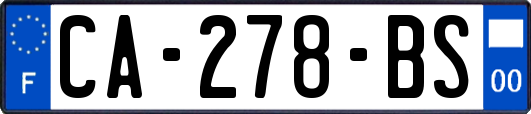 F
CA-278-BS
00